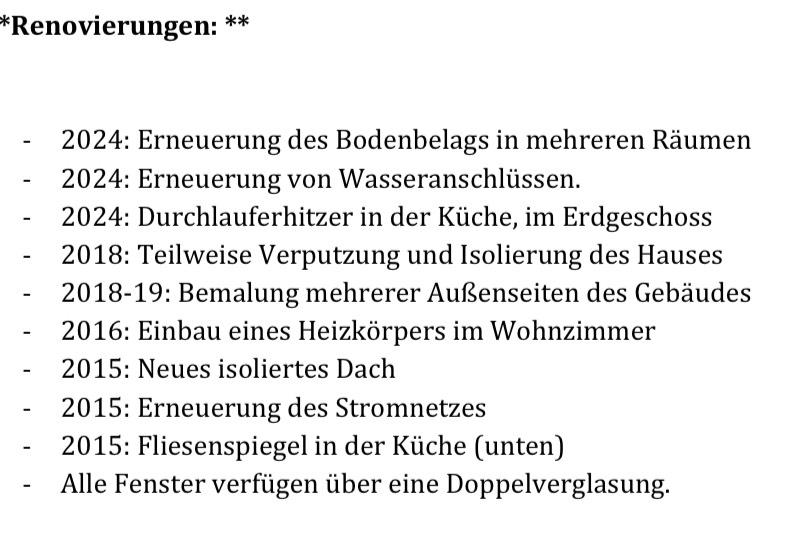 *Renovierungen: **

- 2024: Erneuerung des Bodenbelags in mehreren Räumen
- 2024: Erneuerung von Wasseranschlüssen.
- 2024: Durchlauferhitzer in der Küche, im Erdgeschoss
- 2018: Teilweise Verputzung und Isolierung des Hauses
- 2018-19: Bemalung mehrerer Außenseiten des Gebäudes
- 2016: Einbau eines Heizkörpers im Wohnzimmer
- 2015: Neues isoliertes Dach
- 2015: Erneuerung des Stromnetzes
- 2015: Fliesenspiegel in der Küche (unten)
- Alle Fenster verfügen über eine Doppelverglasung.